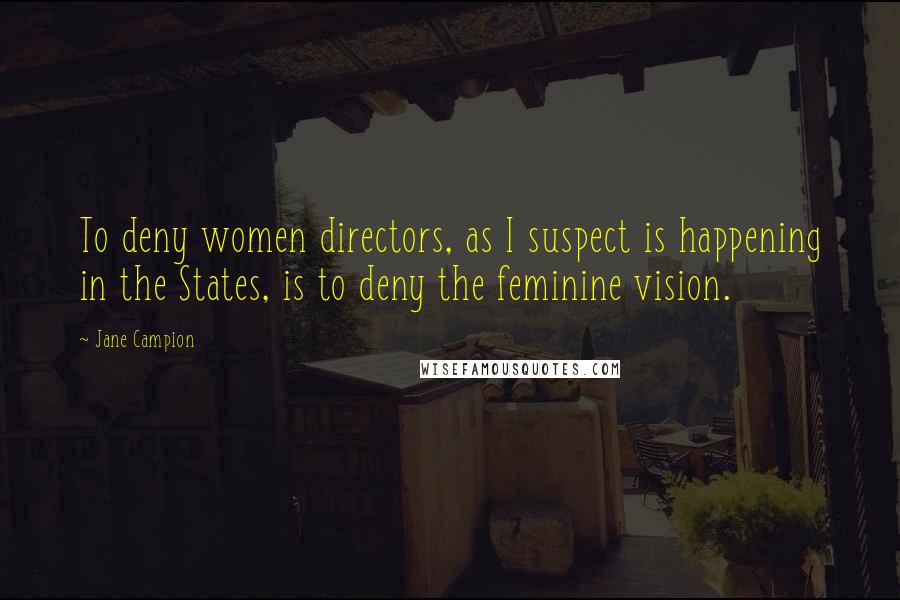 To deny women directors, as I suspect is happening in the States, is to deny the feminine vision.

~ Jane Campion

WISEFAMOUSQUOTES.COM